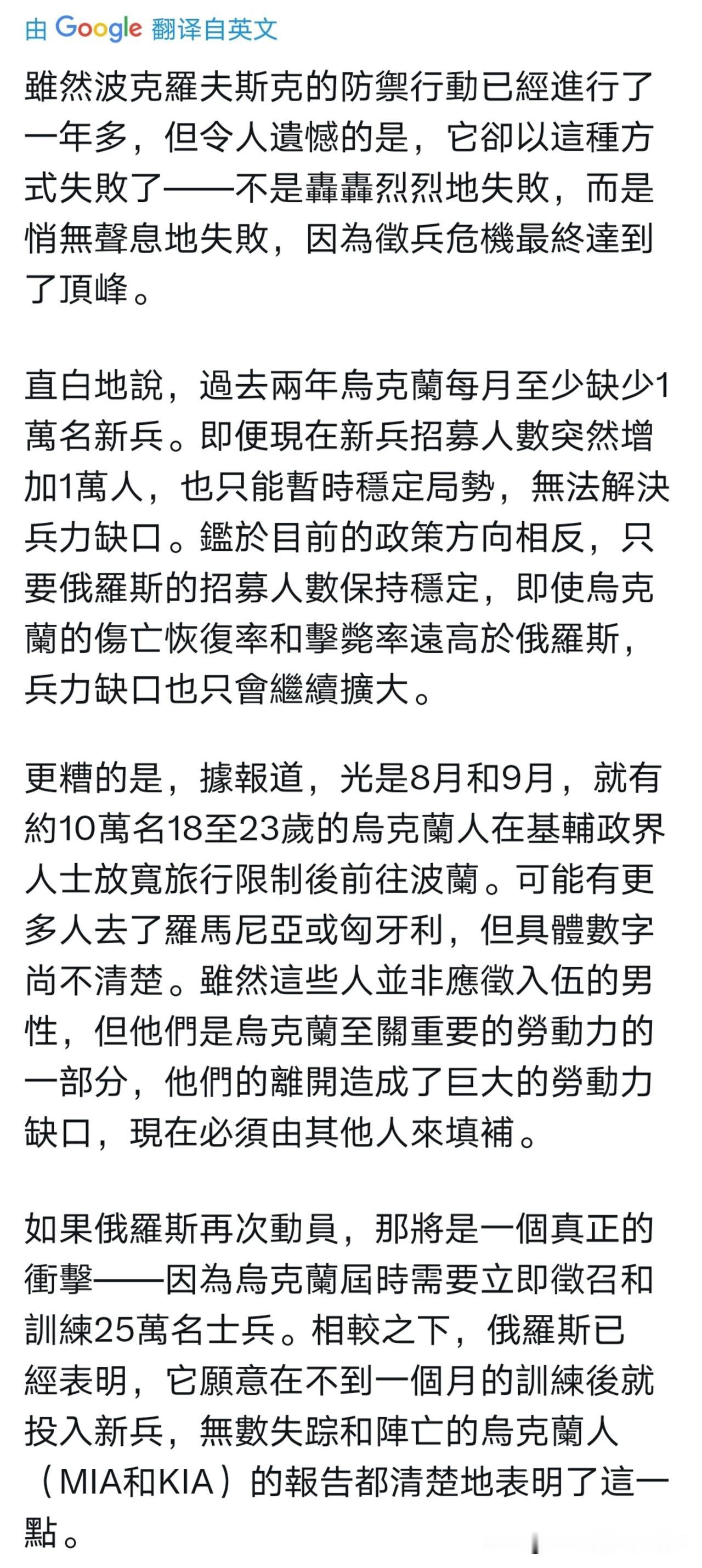 由 Google 翻译自英文

雖然波克羅夫斯克的防禦行動已經進行了一年多，但令人遺憾的是，它卻以這種方式失敗了——不是轟轟烈烈地失敗，而是悄無聲息地失敗，因為徵兵危機最終達到了頂峰。

直白地說，過去兩年烏克蘭每月至少缺少1萬名新兵。即便現在新兵招募人數突然增加1萬人，也只能暫時穩定局勢，無法解決兵力缺口。鑑於目前的政策方向相反，只要俄羅斯的招募人數保持穩定，即使烏克蘭的傷亡恢復率和擊斃率遠高於俄羅斯，兵力缺口也只會繼續擴大。

更糟的是，據報道，光是8月和9月，就有約10萬名18至23歲的烏克蘭人在基輔政界人士放寬旅行限制後前往波蘭。可能有更多人去了羅馬尼亞或匈牙利，但具體數字尚不清楚。雖然這些人並非應徵入伍的男性，但他們是烏克蘭至關重要的勞動力的一部分，他們的離開造成了巨大的勞動力缺口，現在必須由其他人來填補。

如果俄羅斯再次動員，那將是一個真正的衝擊——因為烏克蘭屆時需要立即徵召和訓練25萬名士兵。相較之下，俄羅斯已經表明，它願意在不到一個月的訓練後就投入新兵，無數失踪和陣亡的烏克蘭人（MIA和KIA）的報告都清楚地表明了這一點。